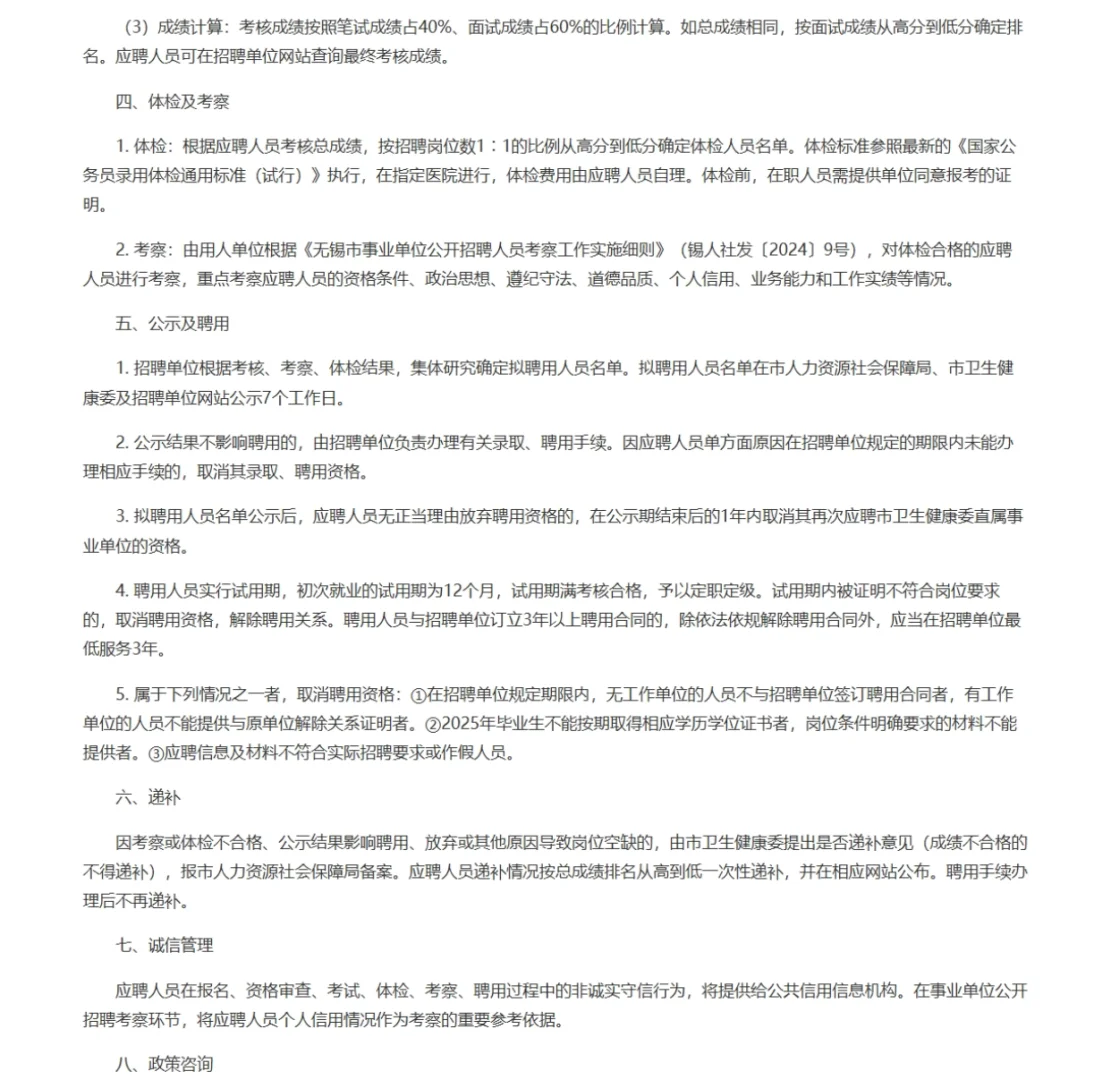 （3）成绩计算：考核成绩按照笔试成绩占40%、面试成绩占60%的比例计算。如总成绩相同，按面试成绩从高分到低分确定排名。应聘人员可在招聘单位网站查询最终考核成绩。

四、体检及考察

1. 体检：根据应聘人员考核总成绩，按招聘岗位数1：1的比例从高分到低分确定体检人员名单。体检标准参照最新的《国家公务员录用体检通用标准（试行）》执行，在指定医院进行，体检费用由应聘人员自理。体检前，在职人员需提供单位同意报考的证明。

2. 考察：由用人单位根据《无锡市事业单位公开招聘人员考察工作实施细则》（锡人社发〔2024〕9号），对体检合格的应聘人员进行考察，重点考察应聘人员的资格条件、政治思想、遵纪守法、道德品质、个人信用、业务能力和工作实绩等情况。

五、公示及聘用

1. 招聘单位根据考核、考察、体检结果，集体研究确定拟聘用人员名单。拟聘用人员名单在市人力资源社会保障局、市卫生健康委及招聘单位网站公示7个工作日。

2. 公示结果不影响聘用的，由招聘单位负责办理有关录取、聘用手续。因应聘人员单方面原因在招聘单位规定的期限内未能办理相应手续的，取消其录取、聘用资格。

3. 拟聘用人员名单公示后，应聘人员无正当理由放弃聘用资格的，在公示期结束后的1年内取消其再次应聘市卫生健康委直属事业单位的资格。

4. 聘用人员实行试用期，初次就业的试用期为12个月，试用期满考核合格，予以定职定级。试用期内被证明不符合岗位要求的，取消聘用资格，解除聘用关系。聘用人员与招聘单位订立3年以上聘用合同的，除依法依规解除聘用合同外，应当在招聘单位最低服务3年。

5. 属于下列情况之一者，取消聘用资格：①在招聘单位规定期限内，无工作单位的人员不与招聘单位签订聘用合同者，有工作单位的人员不能提供与原单位解除关系证明者。②2025年毕业生不能按期取得相应学历学位证书者，岗位条件明确要求的材料不能提供者。③应聘信息及材料不符合实际招聘要求或作假人员。

六、递补

因考察或体检不合格、公示结果影响聘用、放弃或其他原因导致岗位空缺的，由市卫生健康委提出是否递补意见（成绩不合格的不得递补），报市人力资源社会保障局备案。应聘人员递补情况按总成绩排名从高到低一次性递补，并在相应网站公布。聘用手续办理后不再递补。

七、诚信管理

应聘人员在报名、资格审查、考试、体检、考察、聘用过程中的非诚实守信行为，将提供给公共信用信息机构。在事业单位公开招聘考察环节，将应聘人员个人信用情况作为考察的重要参考依据。

八、政策咨询